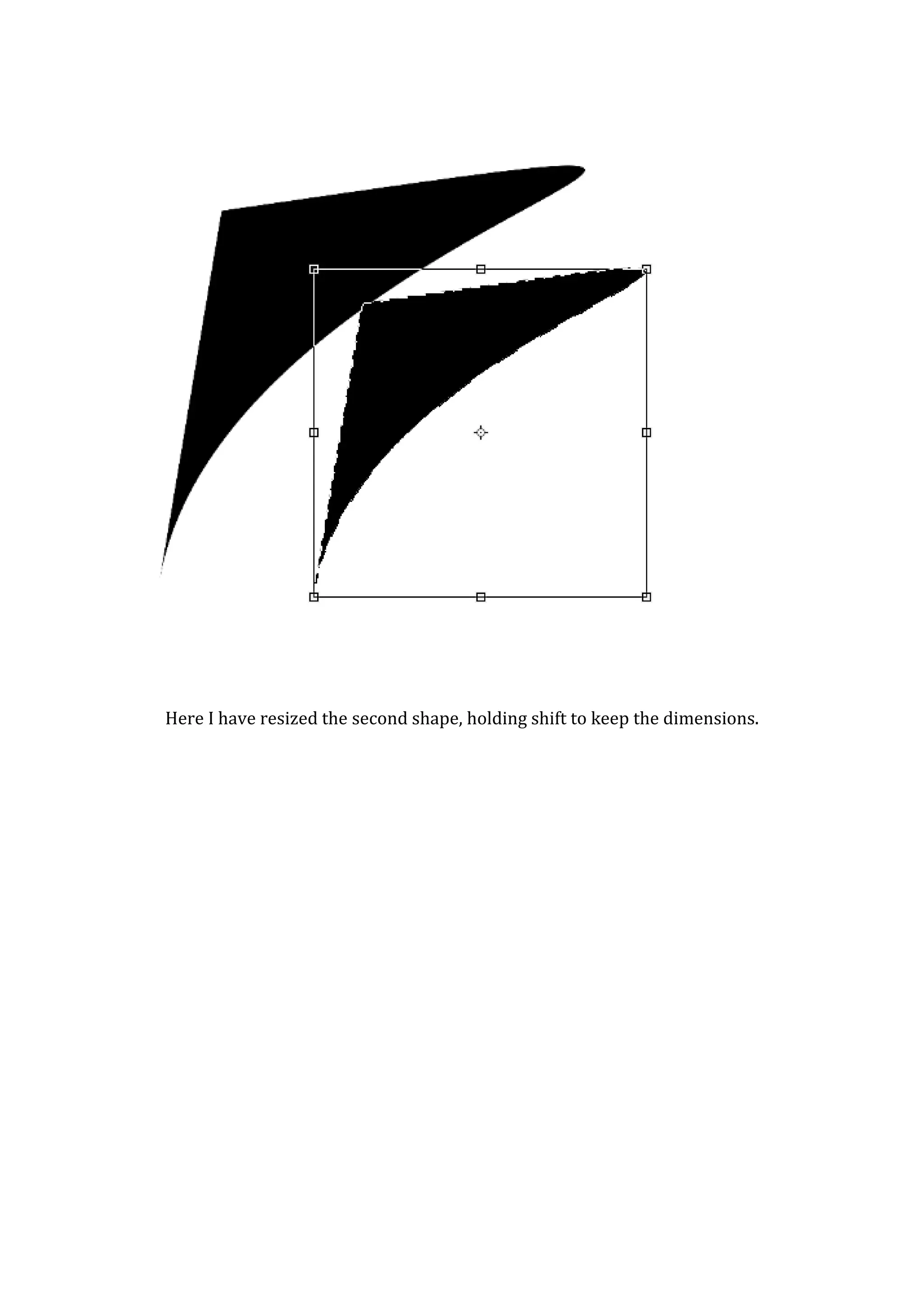 Here I have resized the second shape, holding shift to keep the dimensions.